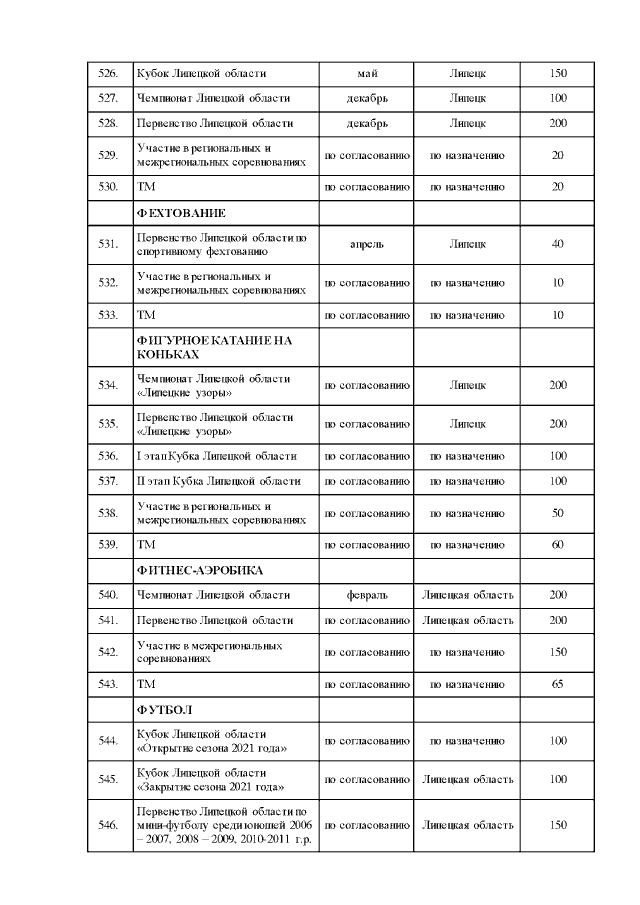 | | | | | |
|---|---|---|---|---|
| 526. | Кубок Липецкой области | май | Липецк | 150 |
| 527. | Чемпионат Липецкой области | декабрь | Липецк | 100 |
| 528. | Первенство Липецкой области | декабрь | Липецк | 200 |
| 529. | Участие в региональных и межрегиональных соревнованиях | по согласованию | по назначению | 20 |
| 530. | ТМ | по согласованию | по назначению | 20 |
| | ФЕХТОВАНИЕ | | | |
| 531. | Первенство Липецкой области по спортивному фехтованию | апрель | Липецк | 40 |
| 532. | Участие в региональных и межрегиональных соревнованиях | по согласованию | по назначению | 10 |
| 533. | ТМ | по согласованию | по назначению | 10 |
| | ФИГУРНОЕ КАТАНИЕ НА КОНЬКАХ | | | |
| 534. | Чемпионат Липецкой области «Липецкие узоры» | по согласованию | Липецк | 200 |
| 535. | Первенство Липецкой области «Липецкие узоры» | по согласованию | Липецк | 200 |
| 536. | I этап Кубка Липецкой области | по согласованию | по назначению | 100 |
| 537. | II этап Кубка Липецкой области | по согласованию | по назначению | 100 |
| 538. | Участие в региональных и межрегиональных соревнованиях | по согласованию | по назначению | 50 |
| 539. | ТМ | по согласованию | по назначению | 60 |
| | ФИТНЕС-АЭРОБИКА | | | |
| 540. | Чемпионат Липецкой области | февраль | Липецкая область | 200 |
| 541. | Первенство Липецкой области | по согласованию | Липецкая область | 200 |
| 542. | Участие в межрегиональных соревнованиях | по согласованию | по назначению | 150 |
| 543. | ТМ | по согласованию | по назначению | 65 |
| | ФУТБОЛ | | | |
| 544. | Кубок Липецкой области «Открытие сезона 2021 года» | по согласованию | по назначению | 100 |
| 545. | Кубок Липецкой области «Закрытие сезона 2021 года» | по согласованию | Липецкая область | 100 |
| 546. | Первенство Липецкой области по мини-футболу среди юношей 2006 – 2007, 2008 – 2009, 2010-2011 г.р. | по согласованию | Липецкая область | 150 |